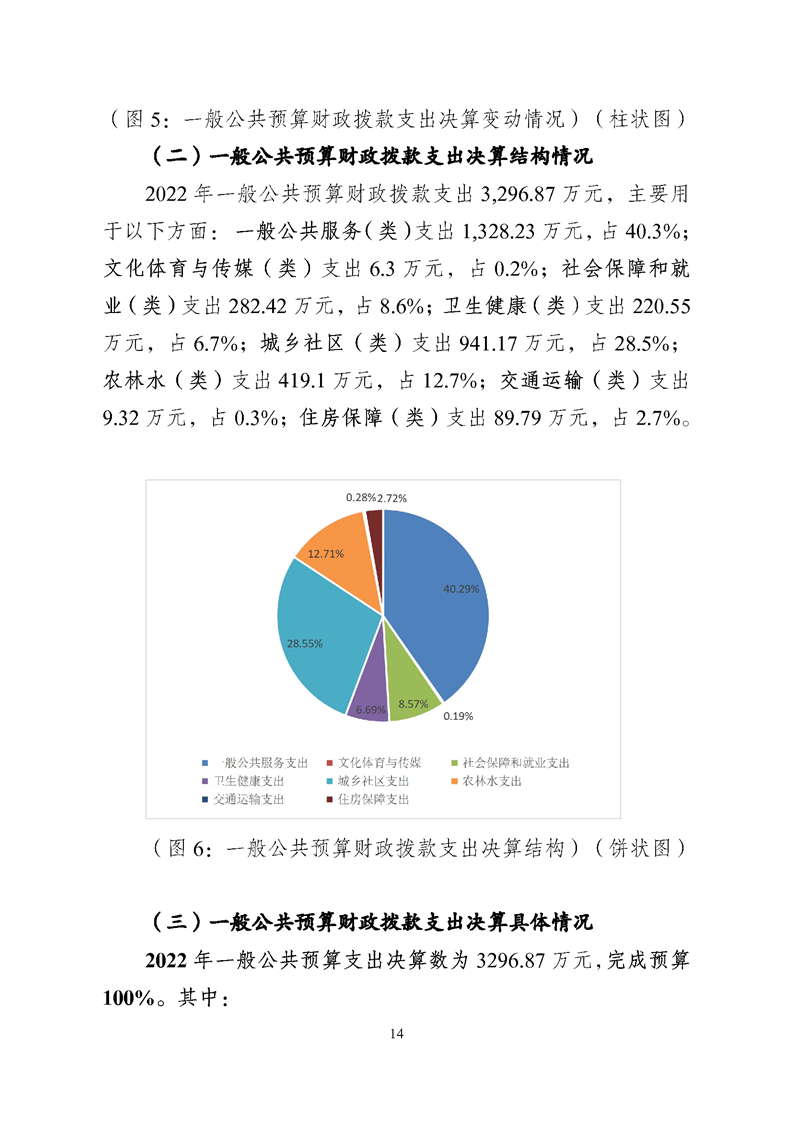 （图 5：一般公共预算财政拨款支出决算变动情况）（柱状图）

（二）一般公共预算财政拨款支出决算结构情况

2022 年一般公共预算财政拨款支出 3,296.87 万元，主要用于以下方面：一般公共服务(类)支出 1,328.23 万元，占 40.3%；文化体育与传媒（类）支出 6.3 万元，占 0.2%；社会保障和就业（类）支出 282.42 万元，占 8.6%；卫生健康（类）支出 220.55 万元，占 6.7%；城乡社区（类）支出 941.17 万元，占 28.5%；农林水（类）支出 419.1 万元，占 12.7%；交通运输（类）支出 9.32 万元，占 0.3%；住房保障（类）支出 89.79 万元，占 2.7%。

0.28% 2.72%
12.71%
40.29%
28.55%
6.69%
8.57%
0.19%

一般公共服务支出 文化体育与传媒 社会保障和就业支出
卫生健康支出 城乡社区支出 农林水支出
交通运输支出 住房保障支出

（图 6：一般公共预算财政拨款支出决算结构）（饼状图）

（三）一般公共预算财政拨款支出决算具体情况

2022 年一般公共预算支出决算数为 3296.87 万元，完成预算 100%。其中：

14